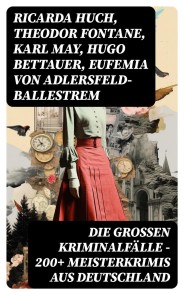 RICARDA HUCH, THEODOR FONTANE, KARL MAY, HUGO BETTAUER, EUFEMIA VON ADLERSFELD-BALLESTREM

DIE GROSSEN KRIMINALFÄLLE - 200+ MEISTERKRIMIS AUS DEUTSCHLAND